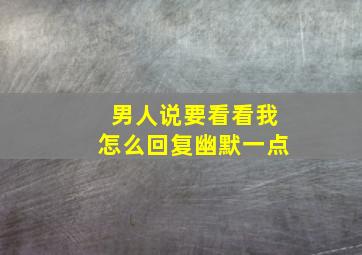 男人说要看看我
怎么回复幽默一点